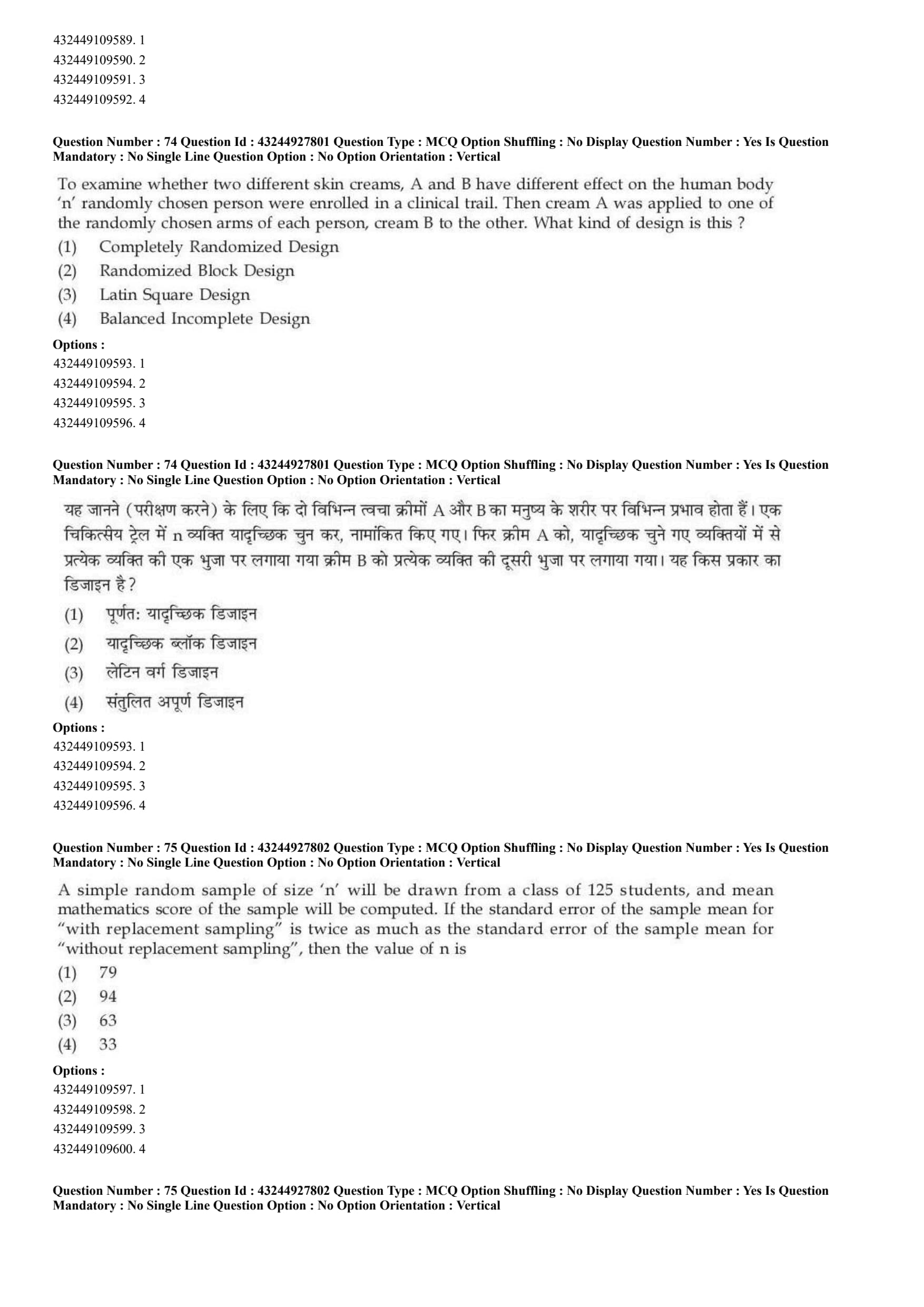 432449109589. 1
432449109590. 2
432449109591. 3
432449109592. 4

Question Number : 74 Question Id : 43244927801 Question Type : MCQ Option Shuffling : No Display Question Number : Yes Is Question Mandatory : No Single Line Question Option : No Option Orientation : Vertical

To examine whether two different skin creams, A and B have different effect on the human body 'n' randomly chosen person were enrolled in a clinical trail. Then cream A was applied to one of the randomly chosen arms of each person, cream B to the other. What kind of design is this ?
(1) Completely Randomized Design
(2) Randomized Block Design
(3) Latin Square Design
(4) Balanced Incomplete Design

Options :
432449109593. 1
432449109594. 2
432449109595. 3
432449109596. 4

Question Number : 74 Question Id : 43244927801 Question Type : MCQ Option Shuffling : No Display Question Number : Yes Is Question Mandatory : No Single Line Question Option : No Option Orientation : Vertical

यह जानने (परीक्षण करने) के लिए कि दो विभिन्न त्वचा क्रीमों A और B का मनुष्य के शरीर पर विभिन्न प्रभाव होता हैं। एक चिकित्सीय ट्रेल में n व्यक्ति यादृच्छिक चुन कर, नामांकित किए गए। फिर क्रीम A को, यादृच्छिक चुने गए व्यक्तियों में से प्रत्येक व्यक्ति की एक भुजा पर लगाया गया क्रीम B को प्रत्येक व्यक्ति की दूसरी भुजा पर लगाया गया। यह किस प्रकार का डिजाइन है?
(1) पूर्णतः यादृच्छिक डिजाइन
(2) यादृच्छिक ब्लॉक डिजाइन
(3) लेटिन वर्ग डिजाइन
(4) संतुलित अपूर्ण डिजाइन

Options :
432449109593. 1
432449109594. 2
432449109595. 3
432449109596. 4

Question Number : 75 Question Id : 43244927802 Question Type : MCQ Option Shuffling : No Display Question Number : Yes Is Question Mandatory : No Single Line Question Option : No Option Orientation : Vertical

A simple random sample of size 'n' will be drawn from a class of 125 students, and mean mathematics score of the sample will be computed. If the standard error of the sample mean for "with replacement sampling" is twice as much as the standard error of the sample mean for "without replacement sampling", then the value of n is
(1) 79
(2) 94
(3) 63
(4) 33

Options :
432449109597. 1
432449109598. 2
432449109599. 3
432449109600. 4

Question Number : 75 Question Id : 43244927802 Question Type : MCQ Option Shuffling : No Display Question Number : Yes Is Question Mandatory : No Single Line Question Option : No Option Orientation : Vertical